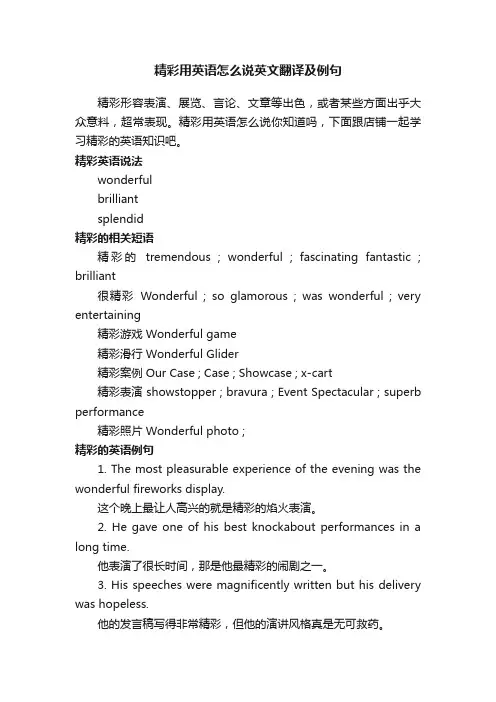 精彩用英语怎么说英文翻译及例句

精彩形容表演、展览、言论、文章等出色，或者某些方面出乎大众意料，超常表现。精彩用英语怎么说你知道吗，下面跟店铺一起学习精彩的英语知识吧。

精彩英语说法

wonderful

brilliant

splendid

精彩的相关短语

精彩的 tremendous ; wonderful ; fascinating fantastic ; brilliant

很精彩 Wonderful ; so glamorous ; was wonderful ; very entertaining

精彩游戏 Wonderful game

精彩滑行 Wonderful Glider

精彩案例 Our Case ; Case ; Showcase ; x-cart

精彩表演 showstopper ; bravura ; Event Spectacular ; superb performance

精彩照片 Wonderful photo ;

精彩的英语例句

1. The most pleasurable experience of the evening was the wonderful fireworks display.

这个晚上最让人高兴的就是精彩的焰火表演。

2. He gave one of his best knockabout performances in a long time.

他表演了很长时间，那是他最精彩的闹剧之一。

3. His speeches were magnificently written but his delivery was hopeless.

他的发言稿写得非常精彩，但他的演讲风格真是无可救药。